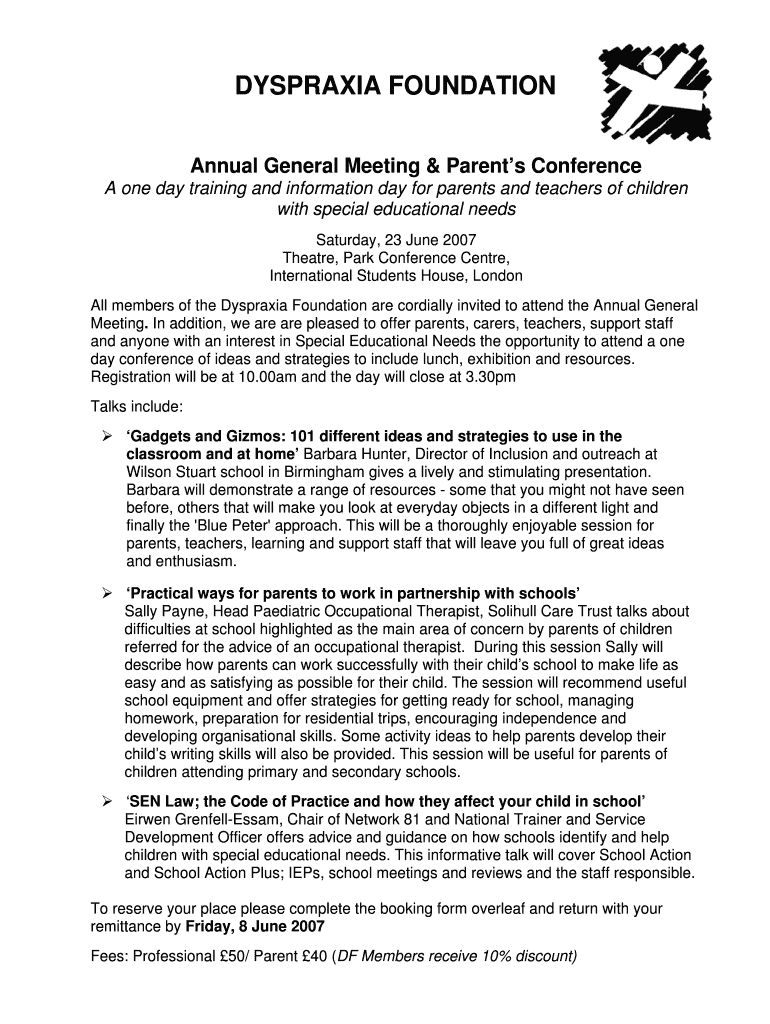 DYSPRAXIA FOUNDATION

Annual General Meeting & Parent's Conference

A one day training and information day for parents and teachers of children with special educational needs

Saturday, 23 June 2007
Theatre, Park Conference Centre,
International Students House, London

All members of the Dyspraxia Foundation are cordially invited to attend the Annual General Meeting. In addition, we are are pleased to offer parents, carers, teachers, support staff and anyone with an interest in Special Educational Needs the opportunity to attend a one day conference of ideas and strategies to include lunch, exhibition and resources. Registration will be at 10.00am and the day will close at 3.30pm

Talks include:

➢ 'Gadgets and Gizmos: 101 different ideas and strategies to use in the classroom and at home' Barbara Hunter, Director of Inclusion and outreach at Wilson Stuart school in Birmingham gives a lively and stimulating presentation. Barbara will demonstrate a range of resources - some that you might not have seen before, others that will make you look at everyday objects in a different light and finally the 'Blue Peter' approach. This will be a thoroughly enjoyable session for parents, teachers, learning and support staff that will leave you full of great ideas and enthusiasm.

➢ 'Practical ways for parents to work in partnership with schools'
Sally Payne, Head Paediatric Occupational Therapist, Solihull Care Trust talks about difficulties at school highlighted as the main area of concern by parents of children referred for the advice of an occupational therapist. During this session Sally will describe how parents can work successfully with their child's school to make life as easy and as satisfying as possible for their child. The session will recommend useful school equipment and offer strategies for getting ready for school, managing homework, preparation for residential trips, encouraging independence and developing organisational skills. Some activity ideas to help parents develop their child's writing skills will also be provided. This session will be useful for parents of children attending primary and secondary schools.

➢ 'SEN Law; the Code of Practice and how they affect your child in school'
Eirwen Grenfell-Essam, Chair of Network 81 and National Trainer and Service Development Officer offers advice and guidance on how schools identify and help children with special educational needs. This informative talk will cover School Action and School Action Plus; IEPs, school meetings and reviews and the staff responsible.

To reserve your place please complete the booking form overleaf and return with your remittance by Friday, 8 June 2007

Fees: Professional £50/ Parent £40 (DF Members receive 10% discount)